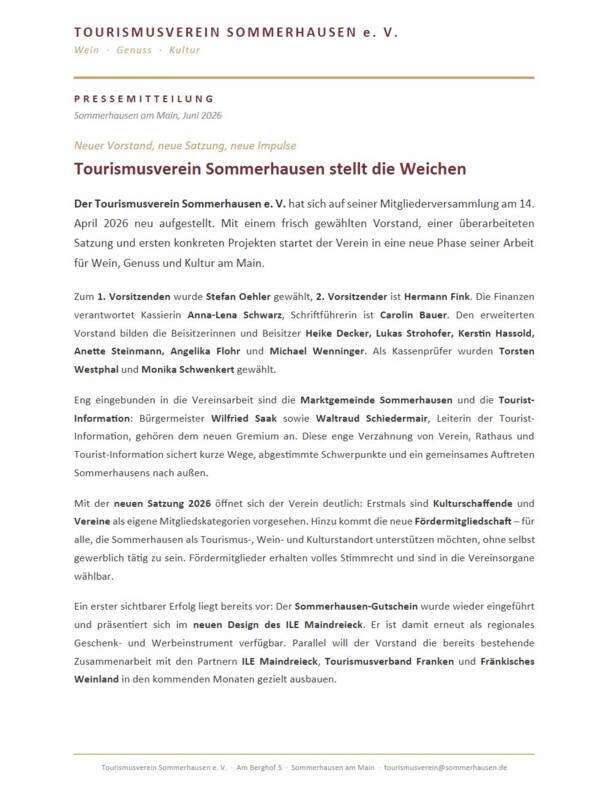 TOURISMUSVEREIN SOMMERHAUSEN e. V.
Wein · Genuss · Kultur

PRESSEMITTEILUNG
Sommerhausen am Main, Juni 2026

Neuer Vorstand, neue Satzung, neue Impulse

Tourismusverein Sommerhausen stellt die Weichen

Der Tourismusverein Sommerhausen e. V. hat sich auf seiner Mitgliederversammlung am 14. April 2026 neu aufgestellt. Mit einem frisch gewählten Vorstand, einer überarbeiteten Satzung und ersten konkreten Projekten startet der Verein in eine neue Phase seiner Arbeit für Wein, Genuss und Kultur am Main.

Zum 1. Vorsitzenden wurde Stefan Oehler gewählt, 2. Vorsitzender ist Hermann Fink. Die Finanzen verantwortet Kassierin Anna-Lena Schwarz, Schriftführerin ist Carolin Bauer. Den erweiterten Vorstand bilden die Beisitzerinnen und Beisitzer Heike Decker, Lukas Strohofer, Kerstin Hassold, Anette Steinmann, Angelika Flohr und Michael Wenninger. Als Kassenprüfer wurden Torsten Westphal und Monika Schwenkert gewählt.

Eng eingebunden in die Vereinsarbeit sind die Marktgemeinde Sommerhausen und die Tourist-Information: Bürgermeister Wilfried Saak sowie Waltraud Schiedermair, Leiterin der Tourist-Information, gehören dem neuen Gremium an. Diese enge Verzahnung von Verein, Rathaus und Tourist-Information sichert kurze Wege, abgestimmte Schwerpunkte und ein gemeinsames Auftreten Sommerhausens nach außen.

Mit der neuen Satzung 2026 öffnet sich der Verein deutlich: Erstmals sind Kulturschaffende und Vereine als eigene Mitgliedskategorien vorgesehen. Hinzu kommt die neue Fördermitgliedschaft – für alle, die Sommerhausen als Tourismus-, Wein- und Kulturstandort unterstützen möchten, ohne selbst gewerblich tätig zu sein. Fördermitglieder erhalten volles Stimmrecht und sind in die Vereinsorgane wählbar.

Ein erster sichtbarer Erfolg liegt bereits vor: Der Sommerhausen-Gutschein wurde wieder eingeführt und präsentiert sich im neuen Design des ILE Maindreieck. Er ist damit erneut als regionales Geschenk- und Werbeinstrument verfügbar. Parallel will der Vorstand die bereits bestehende Zusammenarbeit mit den Partnern ILE Maindreieck, Tourismusverband Franken und Fränkisches Weinland in den kommenden Monaten gezielt ausbauen.

Tourismusverein Sommerhausen e. V. · Am Berghof 5 · Sommerhausen am Main · tourismusverein@sommerhausen.de